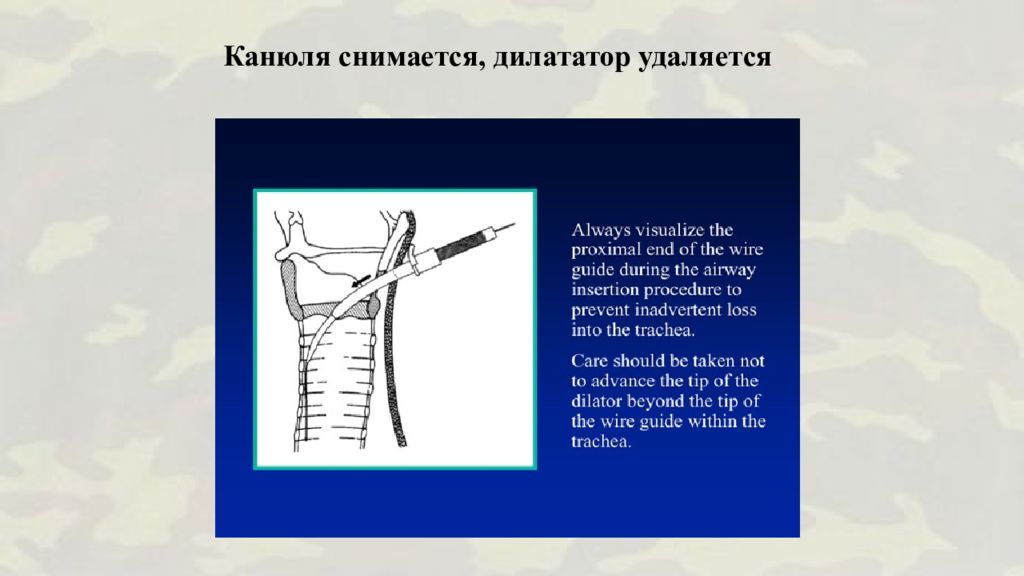 Канюля снимается, дилататор удаляется

Always visualize the proximal end of the wire guide during the airway insertion procedure to prevent inadvertent loss into the trachea.

Care should be taken not to advance the tip of the dilator beyond the tip of the wire guide within the trachea.